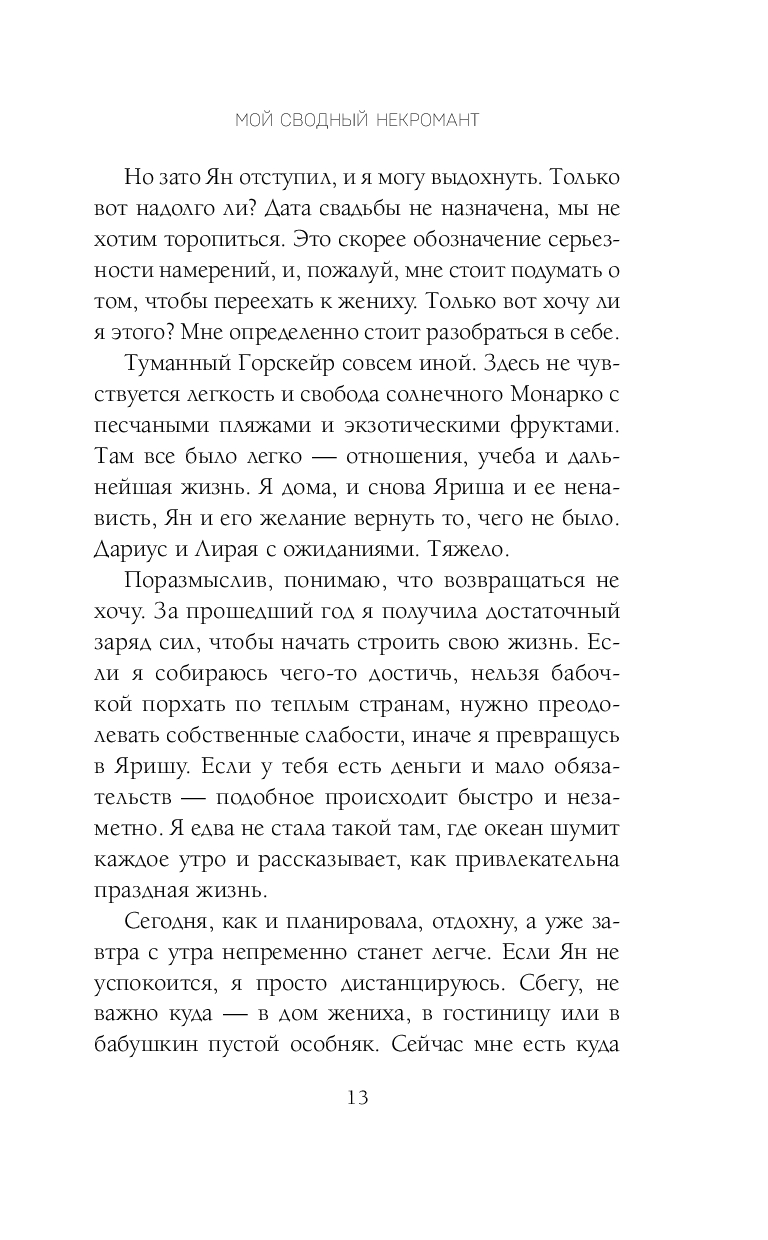 МОЙ СВОДНЫЙ НЕКРОМАНТ

Но зато Ян отступил, и я могу выдохнуть. Только вот надолго ли? Дата свадьбы не назначена, мы не хотим торопиться. Это скорее обозначение серьезности намерений, и, пожалуй, мне стоит подумать о том, чтобы переехать к жениху. Только вот хочу ли я этого? Мне определенно стоит разобраться в себе.

Туманный Горскейр совсем иной. Здесь не чувствуется легкость и свобода солнечного Монарко с песчаными пляжами и экзотическими фруктами. Там все было легко — отношения, учеба и дальнейшая жизнь. Я дома, и снова Яриша и ее ненависть, Ян и его желание вернуть то, чего не было. Дариус и Лирая с ожиданиями. Тяжело.

Поразмыслив, понимаю, что возвращаться не хочу. За прошедший год я получила достаточный заряд сил, чтобы начать строить свою жизнь. Если я собираюсь чего-то достичь, нельзя бабочкой порхать по теплым странам, нужно преодолевать собственные слабости, иначе я превращусь в Яришу. Если у тебя есть деньги и мало обязательств — подобное происходит быстро и незаметно. Я едва не стала такой там, где океан шумит каждое утро и рассказывает, как привлекательна праздная жизнь.

Сегодня, как и планировала, отдохну, а уже завтра с утра непременно станет легче. Если Ян не успокоится, я просто дистанцируюсь. Сбегу, не важно куда — в дом жениха, в гостиницу или в бабушкин пустой особняк. Сейчас мне есть куда

13